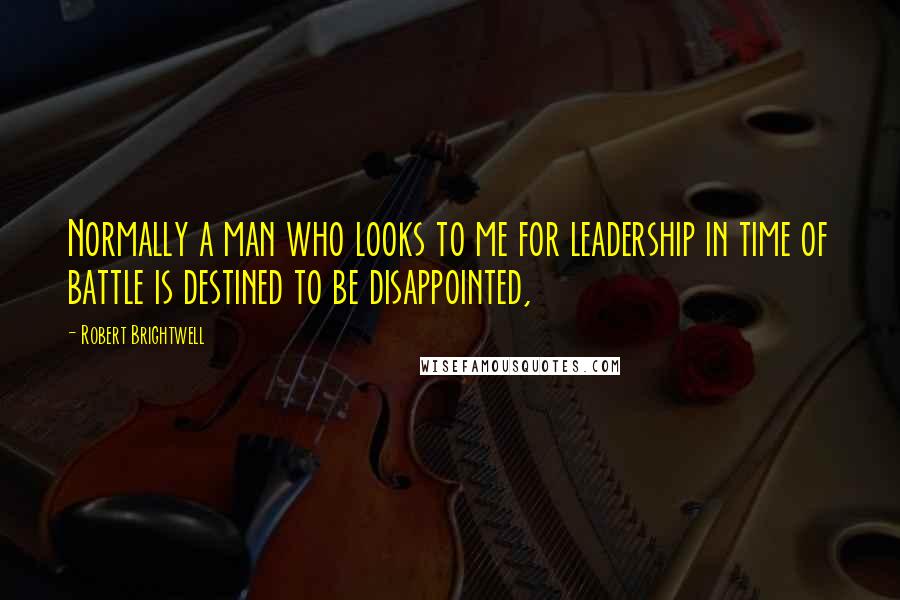 Normally a man who looks to me for leadership in time of battle is destined to be disappointed,

- Robert Brightwell

WISEFAMOUSQUOTES.COM